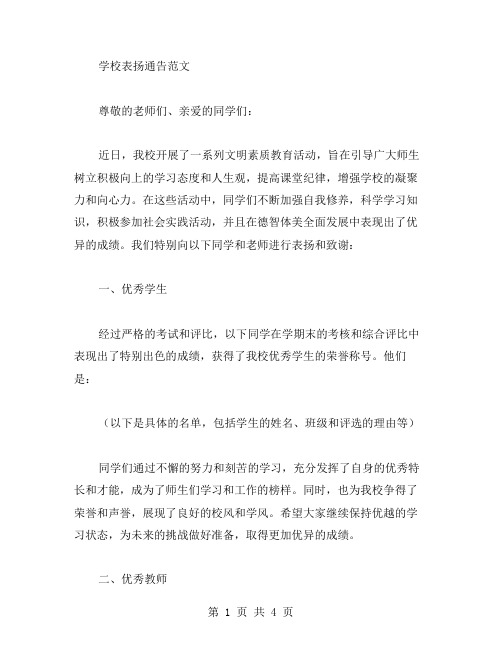 学校表扬通告范文

尊敬的老师们、亲爱的同学们：

近日，我校开展了一系列文明素质教育活动，旨在引导广大师生树立积极向上的学习态度和人生观，提高课堂纪律，增强学校的凝聚力和向心力。在这些活动中，同学们不断加强自我修养，科学学习知识，积极参加社会实践活动，并且在德智体美全面发展中表现出了优异的成绩。我们特别向以下同学和老师进行表扬和致谢：

一、优秀学生

经过严格的考试和评比，以下同学在学期末的考核和综合评比中表现出了特别出色的成绩，获得了我校优秀学生的荣誉称号。他们是：

（以下是具体的名单，包括学生的姓名、班级和评选的理由等）

同学们通过不懈的努力和刻苦的学习，充分发挥了自身的优秀特长和才能，成为了师生们学习和工作的榜样。同时，也为我校争得了荣誉和声誉，展现了良好的校风和学风。希望大家继续保持优越的学习状态，为未来的挑战做好准备，取得更加优异的成绩。

二、优秀教师

第 1 页 共 4 页